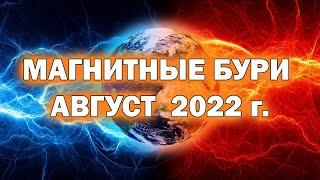 МАГНИТНЫЕ БУРИ
АВГУСТ 2022 г.